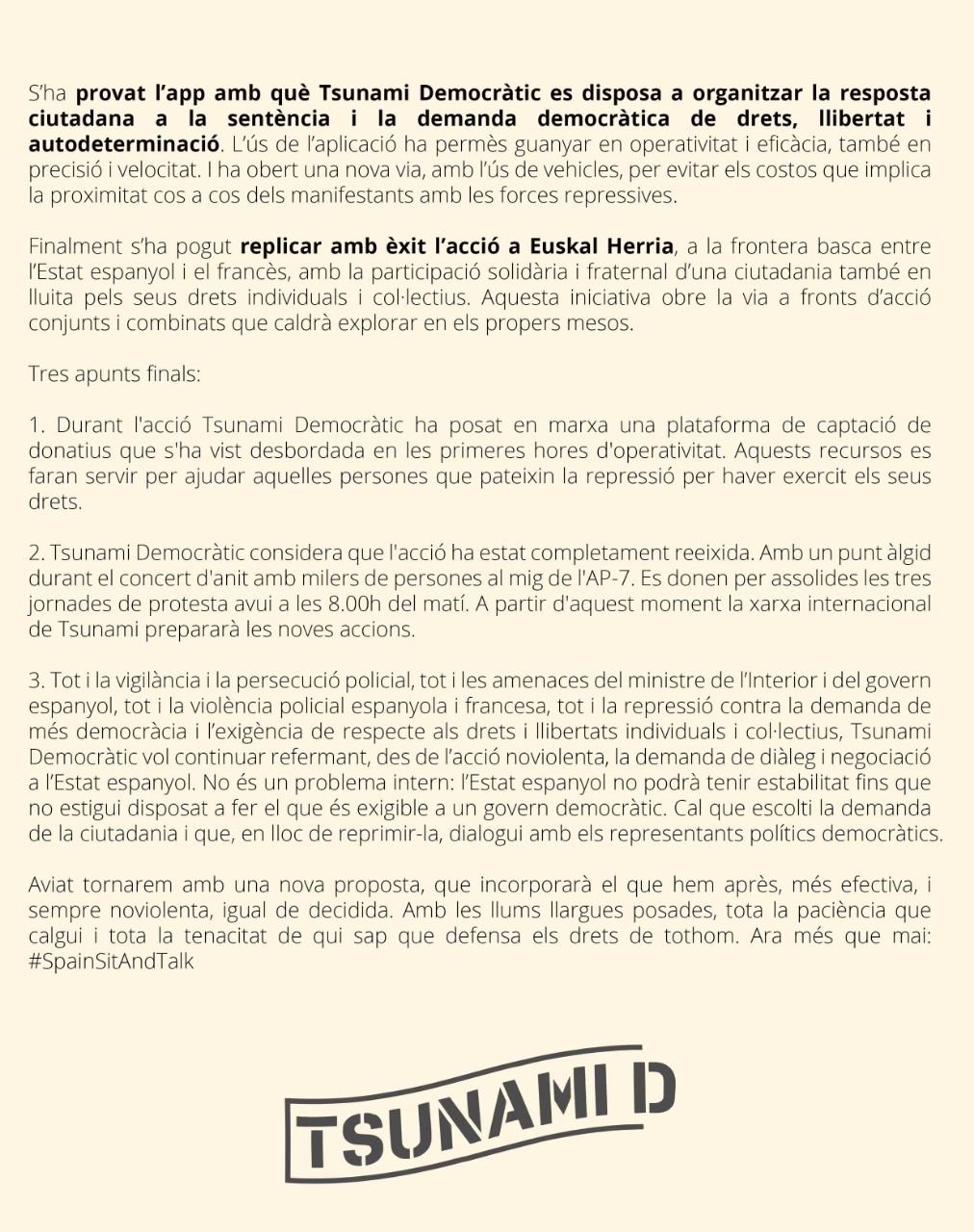 S'ha provat l'app amb què Tsunami Democràtic es disposa a organitzar la resposta ciutadana a la sentència i la demanda democràtica de drets, llibertat i autodeterminació. L'ús de l'aplicació ha permès guanyar en operativitat i eficàcia, també en precisió i velocitat. I ha obert una nova via, amb l'ús de vehicles, per evitar els costos que implica la proximitat cos a cos dels manifestants amb les forces repressives.

Finalment s'ha pogut replicar amb èxit l'acció a Euskal Herria, a la frontera basca entre l'Estat espanyol i el francès, amb la participació solidària i fraternal d'una ciutadania també en lluita pels seus drets individuals i col·lectius. Aquesta iniciativa obre la via a fronts d'acció conjunts i combinats que caldrà explorar en els propers mesos.

Tres apunts finals:

1. Durant l'acció Tsunami Democràtic ha posat en marxa una plataforma de captació de donatius que s'ha vist desbordada en les primeres hores d'operativitat. Aquests recursos es faran servir per ajudar aquelles persones que pateixin la repressió per haver exercit els seus drets.

2. Tsunami Democràtic considera que l'acció ha estat completament reeixida. Amb un punt àlgid durant el concert d'anit amb milers de persones al mig de l'AP-7. Es donen per assolides les tres jornades de protesta avui a les 8.00h del matí. A partir d'aquest moment la xarxa internacional de Tsunami prepararà les noves accions.

3. Tot i la vigilància i la persecució policial, tot i les amenaces del ministre de l'Interior i del govern espanyol, tot i la violència policial espanyola i francesa, tot i la repressió contra la demanda de més democràcia i l'exigència de respecte als drets i llibertats individuals i col·lectius, Tsunami Democràtic vol continuar refermant, des de l'acció noviolenta, la demanda de diàleg i negociació a l'Estat espanyol. No és un problema intern: l'Estat espanyol no podrà tenir estabilitat fins que no estigui disposat a fer el que és exigible a un govern democràtic. Cal que escolti la demanda de la ciutadania i que, en lloc de reprimir-la, dialogui amb els representants polítics democràtics.

Aviat tornarem amb una nova proposta, que incorporarà el que hem après, més efectiva, i sempre noviolenta, igual de decidida. Amb les llums llargues posades, tota la paciència que calgui i tota la tenacitat de qui sap que defensa els drets de tothom. Ara més que mai: #SpainSitAndTalk

TSUNAMI D